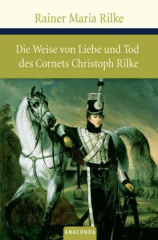 Rainer Maria Rilke

Die Weise von Liebe und Tod des Cornets Christoph Rilke

ANACONDA